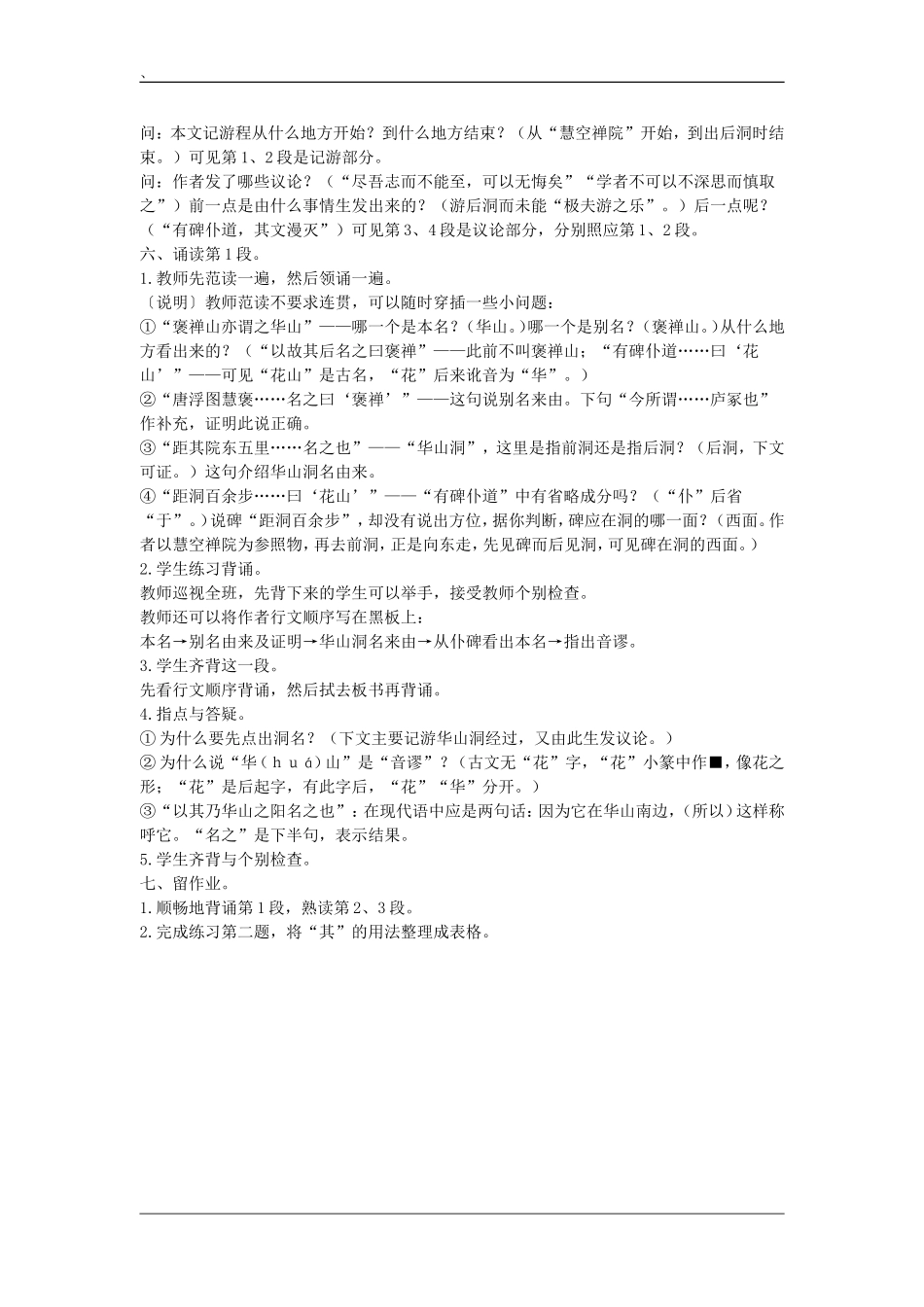 、

问：本文记游程从什么地方开始？到什么地方结束？（从“慧空禅院”开始，到出后洞时结束。）可见第1、2段是记游部分。

问：作者发了哪些议论？（“尽吾志而不能至，可以无悔矣”“学者不可以不深思而慎取之”）前一点是由什么事情生发出来的？（游后洞而未能“极夫游之乐”。）后一点呢？（“有碑仆道，其文漫灭”）可见第3、4段是议论部分，分别照应第1、2段。

六、诵读第1段。

1.教师先范读一遍，然后领诵一遍。

〔说明〕教师范读不要求连贯，可以随时穿插一些小问题：

①“褒禅山亦谓之华山”——哪一个是本名？（华山。）哪一个是别名？（褒禅山。）从什么地方看出来的？（“以故其后名之曰褒禅”——此前不叫褒禅山；“有碑仆道……曰‘花山’”——可见“花山”是古名，“花”后来讹音为“华”。）

②“唐浮图慧褒……名之曰‘褒禅’”——这句说别名来由。下句“今所谓……庐冢也”作补充，证明此说正确。

③“距其院东五里……名之也”——“华山洞”，这里是指前洞还是指后洞？（后洞，下文可证。）这句介绍华山洞名由来。

④“距洞百余步……曰‘花山’”——“有碑仆道”中有省略成分吗？（“仆”后省“于”。）说碑“距洞百余步”，却没有说出方位，据你判断，碑应在洞的哪一面？（西面。作者以慧空禅院为参照物，再去前洞，正是向东走，先见碑而后见洞，可见碑在洞的西面。）

2.学生练习背诵。

教师巡视全班，先背下来的学生可以举手，接受教师个别检查。

教师还可以将作者行文顺序写在黑板上：

本名→别名由来及证明→华山洞名来由→从仆碑看出本名→指出音谬。

3.学生齐背这一段。

先看行文顺序背诵，然后拭去板书再背诵。

4.指点与答疑。

①为什么要先点出洞名？（下文主要记游华山洞经过，又由此生发议论。）

②为什么说“华（huá）山”是“音谬”？（古文无“花”字，“花”小篆中作■，像花之形；“花”是后起字，有此字后，“花”“华”分开。）

③“以其乃华山之阳名之也”：在现代语中应是两句话：因为它在华山南边，(所以)这样称呼它。“名之”是下半句，表示结果。

5.学生齐背与个别检查。

七、留作业。

1.顺畅地背诵第1段，熟读第2、3段。

2.完成练习第二题，将“其”的用法整理成表格。